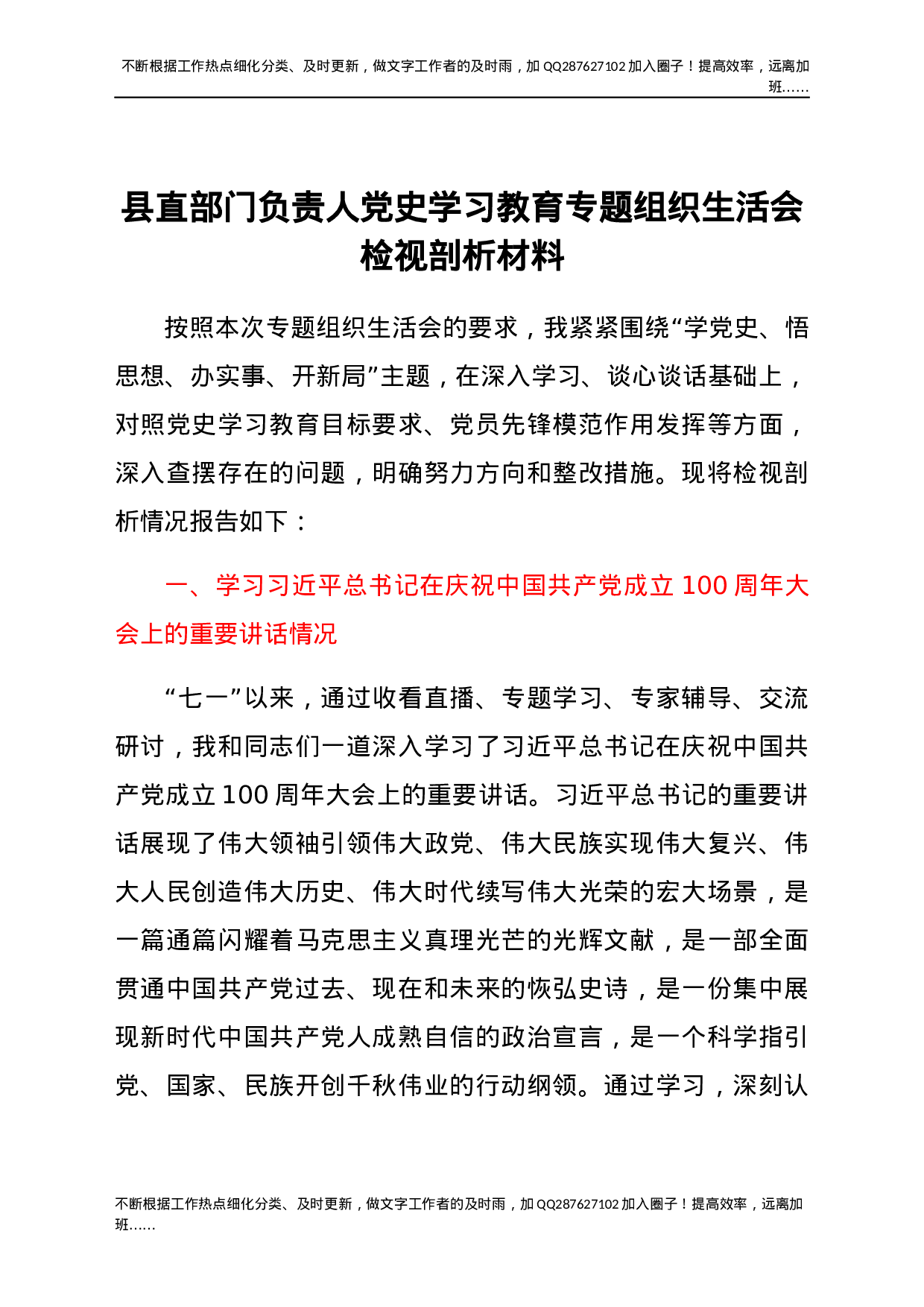 不断根据工作热点细化分类、及时更新，做文字工作者的及时雨，加 QQ287627102 加入圈子！提高效率，远离加班……

县直部门负责人党史学习教育专题组织生活会检视剖析材料

按照本次专题组织生活会的要求，我紧紧围绕“学党史、悟思想、办实事、开新局”主题，在深入学习、谈心谈话基础上，对照党史学习教育目标要求、党员先锋模范作用发挥等方面，深入查摆存在的问题，明确努力方向和整改措施。现将检视剖析情况报告如下：

一、学习习近平总书记在庆祝中国共产党成立 100 周年大会上的重要讲话情况

“七一”以来，通过收看直播、专题学习、专家辅导、交流研讨，我和同志们一道深入学习了习近平总书记在庆祝中国共产党成立 100 周年大会上的重要讲话。习近平总书记的重要讲话展现了伟大领袖引领伟大政党、伟大民族实现伟大复兴、伟大人民创造伟大历史、伟大时代续写伟大光荣的宏大场景，是一篇通篇闪耀着马克思主义真理光芒的光辉文献，是一部全面贯通中国共产党过去、现在和未来的恢弘史诗，是一份集中展现新时代中国共产党人成熟自信的政治宣言，是一个科学指引党、国家、民族开创千秋伟业的行动纲领。通过学习，深刻认

不断根据工作热点细化分类、及时更新，做文字工作者的及时雨，加 QQ287627102 加入圈子！提高效率，远离加班……